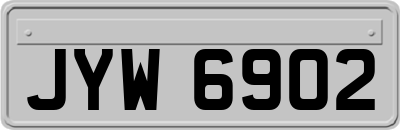 JYW 6902